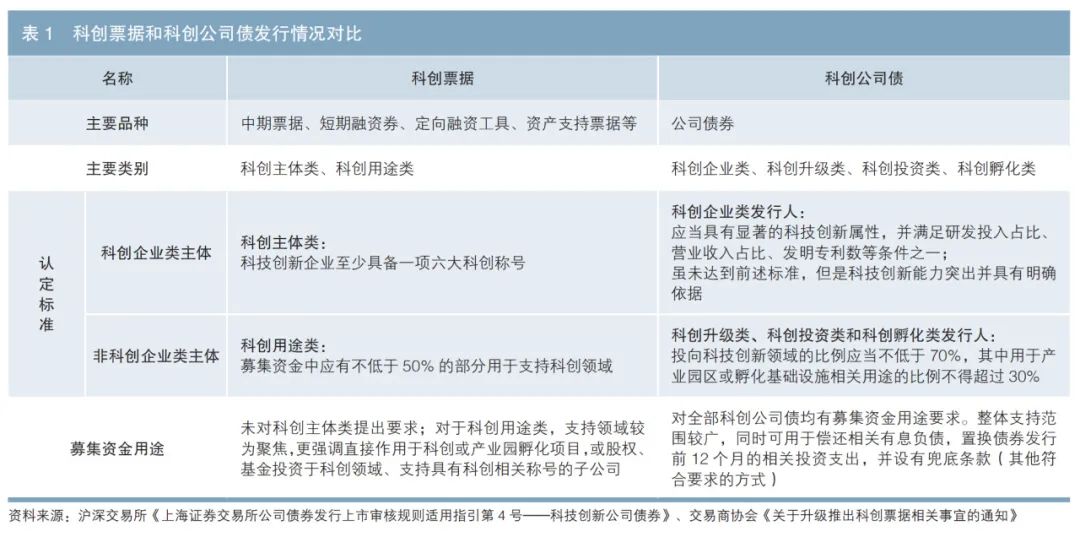 表 1　科创票据和科创公司债发行情况对比

| 名称 | | 科创票据 | 科创公司债 |
|---|---|---|---|
| 主要品种 | | 中期票据、短期融资券、定向融资工具、资产支持票据等 | 公司债券 |
| 主要类别 | | 科创主体类、科创用途类 | 科创企业类、科创升级类、科创投资类、科创孵化类 |
| 认定标准 | 科创企业类主体 | 科创主体类：科技创新企业至少具备一项六大科创称号 | 科创企业类发行人：应当具有显著的科技创新属性，并满足研发投入占比、营业收入占比、发明专利数等条件之一；虽未达到前述标准，但是科技创新能力突出并具有明确依据 |
| 认定标准 | 非科创企业类主体 | 科创用途类：募集资金中应有不低于 50% 的部分用于支持科创领域 | 科创升级类、科创投资类和科创孵化类发行人：投向科技创新领域的比例应当不低于 70%，其中用于产业园区或孵化基础设施相关用途的比例不得超过 30% |
| 募集资金用途 | | 未对科创主体类提出要求；对于科创用途类，支持领域较为聚焦，更强调直接作用于科创或产业园孵化项目，或股权、基金投资于科创领域、支持具有科创相关称号的子公司 | 对全部科创公司债均有募集资金用途要求。整体支持范围较广，同时可用于偿还相关有息负债，置换债券发行前 12 个月的相关投资支出，并设有兜底条款（其他符合要求的方式） |

资料来源：沪深交易所《上海证券交易所公司债券发行上市审核规则适用指引第 4 号——科技创新公司债券》、交易商协会《关于升级推出科创票据相关事宜的通知》